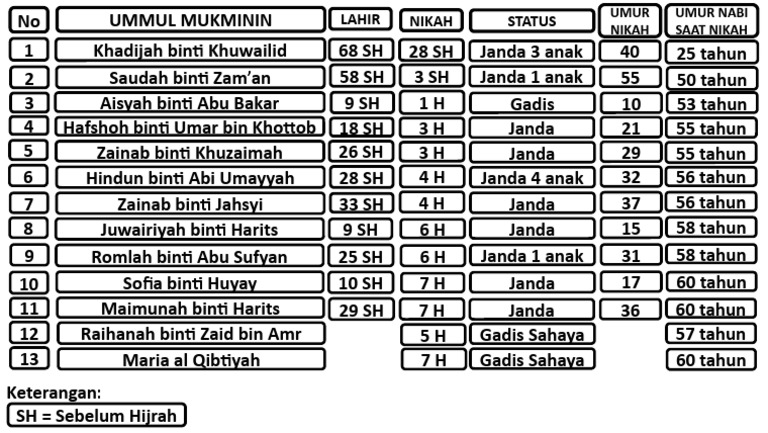 | No | UMMUL MUKMININ | LAHIR | NIKAH | STATUS | UMUR NIKAH | UMUR NABI SAAT NIKAH |
|---|---|---|---|---|---|---|
| 1 | Khadijah binti Khuwailid | 68 SH | 28 SH | Janda 3 anak | 40 | 25 tahun |
| 2 | Saudah binti Zam'an | 58 SH | 3 SH | Janda 1 anak | 55 | 50 tahun |
| 3 | Aisyah binti Abu Bakar | 9 SH | 1 H | Gadis | 10 | 53 tahun |
| 4 | Hafshoh binti Umar bin Khottob | 18 SH | 3 H | Janda | 21 | 55 tahun |
| 5 | Zainab binti Khuzaimah | 26 SH | 3 H | Janda | 29 | 55 tahun |
| 6 | Hindun binti Abi Umayyah | 28 SH | 4 H | Janda 4 anak | 32 | 56 tahun |
| 7 | Zainab binti Jahsyi | 33 SH | 4 H | Janda | 37 | 56 tahun |
| 8 | Juwairiyah binti Harits | 9 SH | 6 H | Janda | 15 | 58 tahun |
| 9 | Romlah binti Abu Sufyan | 25 SH | 6 H | Janda 1 anak | 31 | 58 tahun |
| 10 | Sofia binti Huyay | 10 SH | 7 H | Janda | 17 | 60 tahun |
| 11 | Maimunah binti Harits | 29 SH | 7 H | Janda | 36 | 60 tahun |
| 12 | Raihanah binti Zaid bin Amr | | 5 H | Gadis Sahaya | | 57 tahun |
| 13 | Maria al Qibtiyah | | 7 H | Gadis Sahaya | | 60 tahun |

Keterangan:
SH = Sebelum Hijrah